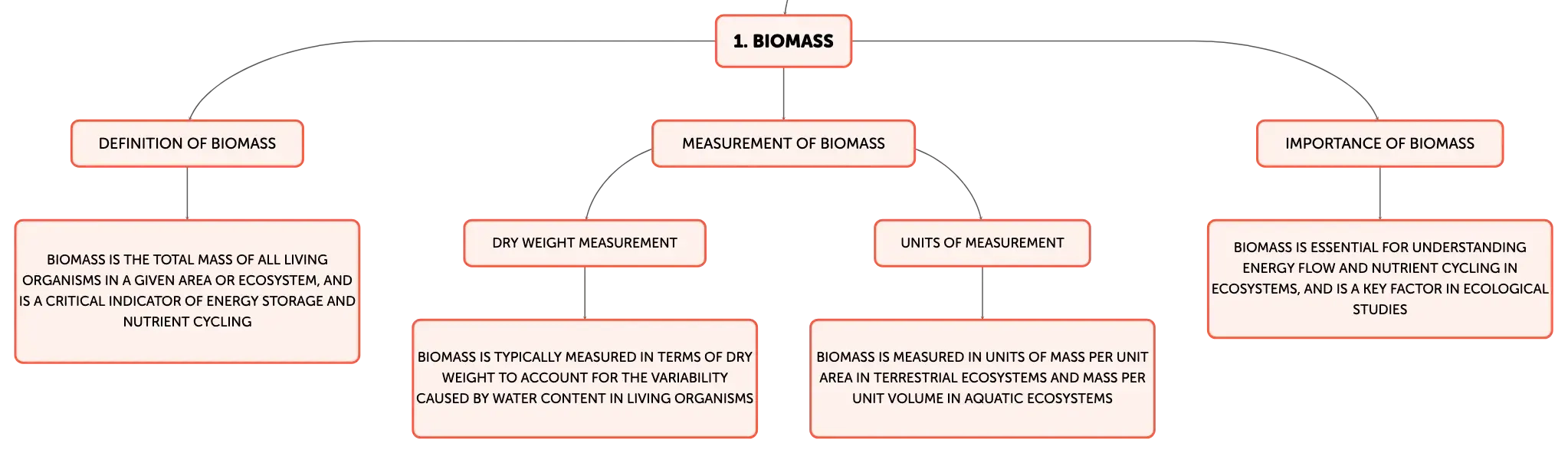 1. BIOMASS

DEFINITION OF BIOMASS

BIOMASS IS THE TOTAL MASS OF ALL LIVING ORGANISMS IN A GIVEN AREA OR ECOSYSTEM, AND IS A CRITICAL INDICATOR OF ENERGY STORAGE AND NUTRIENT CYCLING

MEASUREMENT OF BIOMASS

DRY WEIGHT MEASUREMENT

BIOMASS IS TYPICALLY MEASURED IN TERMS OF DRY WEIGHT TO ACCOUNT FOR THE VARIABILITY CAUSED BY WATER CONTENT IN LIVING ORGANISMS

UNITS OF MEASUREMENT

BIOMASS IS MEASURED IN UNITS OF MASS PER UNIT AREA IN TERRESTRIAL ECOSYSTEMS AND MASS PER UNIT VOLUME IN AQUATIC ECOSYSTEMS

IMPORTANCE OF BIOMASS

BIOMASS IS ESSENTIAL FOR UNDERSTANDING ENERGY FLOW AND NUTRIENT CYCLING IN ECOSYSTEMS, AND IS A KEY FACTOR IN ECOLOGICAL STUDIES